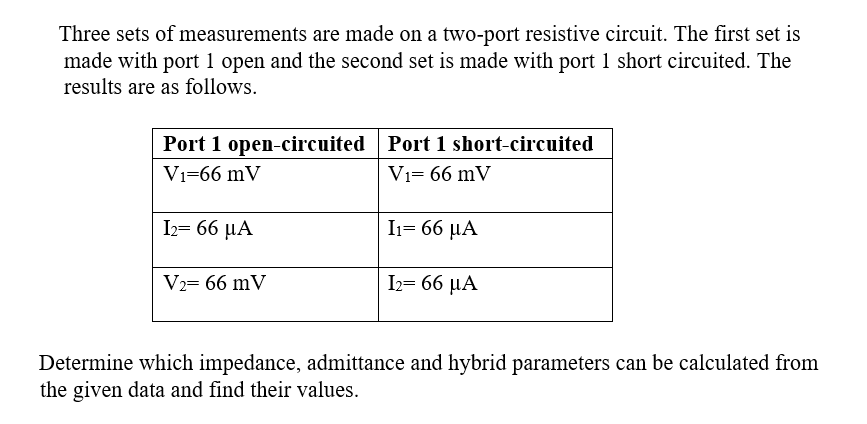 Three sets of measurements are made on a two-port resistive circuit. The first set is made with port 1 open and the second set is made with port 1 short circuited. The results are as follows.

| Port 1 open-circuited | Port 1 short-circuited |
|---|---|
| $V_1$=66 mV | $V_1$= 66 mV |
| $I_2$= 66 μA | $I_1$= 66 μA |
| $V_2$= 66 mV | $I_2$= 66 μA |

Determine which impedance, admittance and hybrid parameters can be calculated from the given data and find their values.